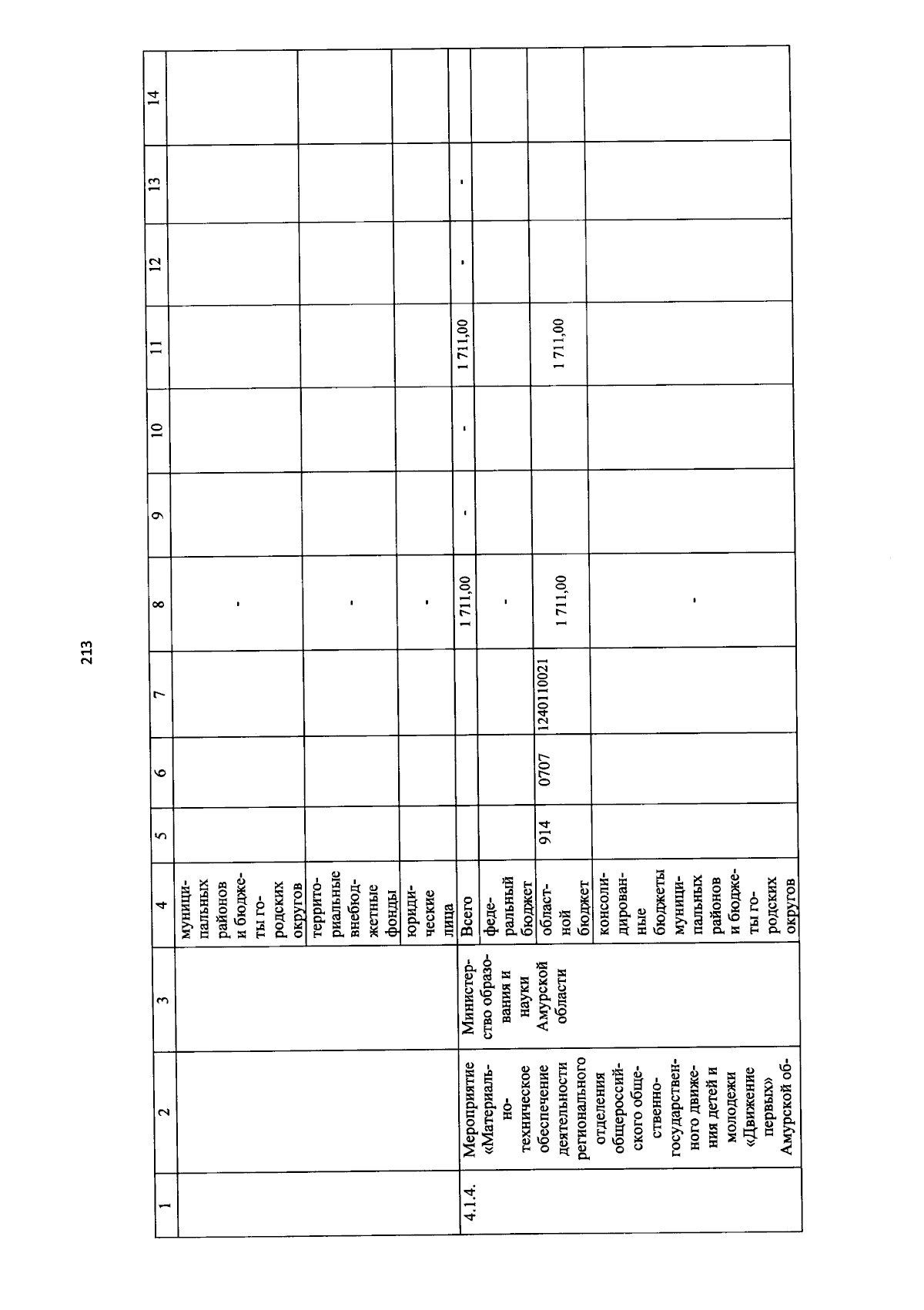 213

| 1 | 2 | 3 | 4 | 5 | 6 | 7 | 8 | 9 | 10 | 11 | 12 | 13 | 14 |
|---|---|---|---|---|---|---|---|---|---|---|---|---|---|
| | | | муниципальных районов и бюджеты городских округов | | | | - | | | | | | |
| | | | территориальные внебюджетные фонды | | | | - | | | | | | |
| | | | юридические лица | | | | - | | | | | | |
| 4.1.4. | Мероприятие «Материально-техническое обеспечение деятельности регионального отделения общероссийского общественно-государственного движения детей и молодежи «Движение первых» Амурской об- | Министерство образования и науки Амурской области | Всего | | | | 1 711,00 | - | - | 1 711,00 | - | - | |
| | | | федеральный бюджет | | | | - | | | | | | |
| | | | областной бюджет | 914 | 0707 | 1240110021 | 1 711,00 | | | 1 711,00 | | | |
| | | | консолидированные бюджеты муниципальных районов и бюджеты городских округов | | | | - | | | | | | |